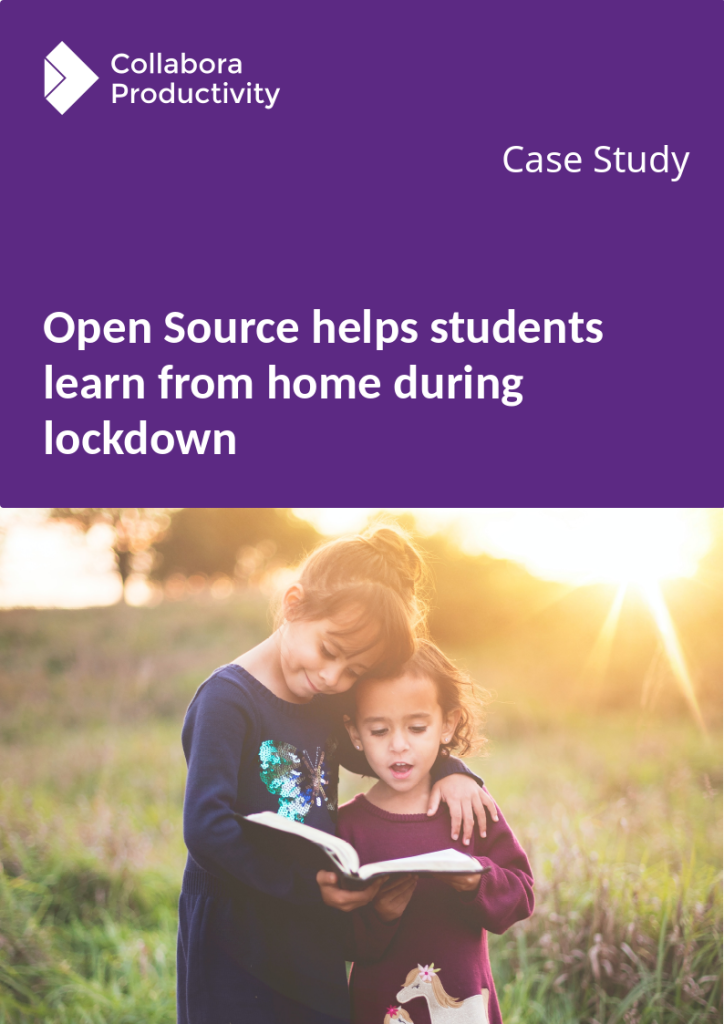 Collabora Productivity

Case Study

Open Source helps students learn from home during lockdown